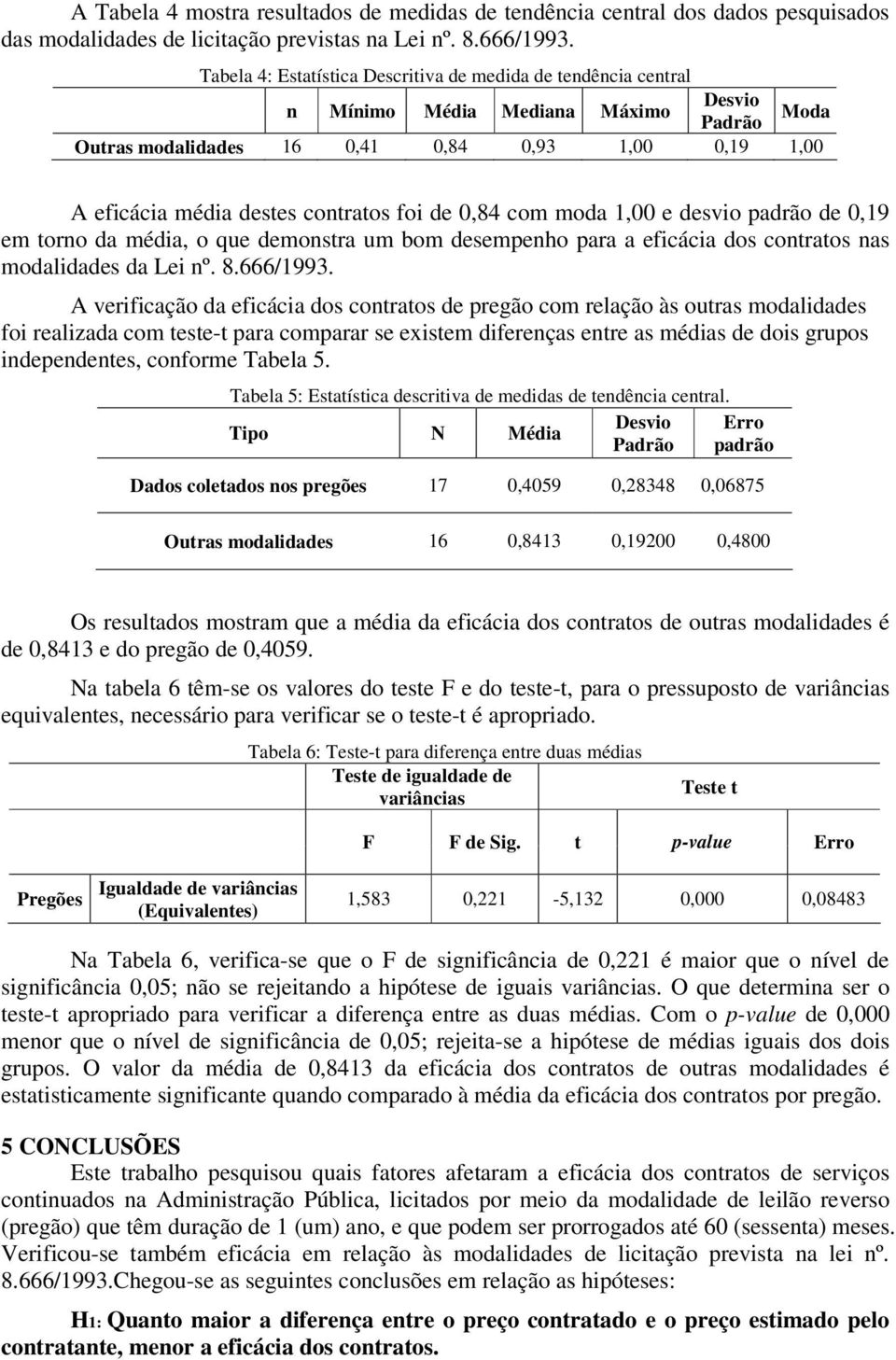 A Tabela 4 mostra resultados de medidas de tendência central dos dados pesquisados das modalidades de licitação previstas na Lei nº. 8.666/1993.

Tabela 4: Estatística Descritiva de medida de tendência central

| | n | Mínimo | Média | Mediana | Máximo | Desvio Padrão | Moda |
|---|---|---|---|---|---|---|---|
| Outras modalidades | 16 | 0,41 | 0,84 | 0,93 | 1,00 | 0,19 | 1,00 |

A eficácia média destes contratos foi de 0,84 com moda 1,00 e desvio padrão de 0,19 em torno da média, o que demonstra um bom desempenho para a eficácia dos contratos nas modalidades da Lei nº. 8.666/1993.

A verificação da eficácia dos contratos de pregão com relação às outras modalidades foi realizada com teste-t para comparar se existem diferenças entre as médias de dois grupos independentes, conforme Tabela 5.

Tabela 5: Estatística descritiva de medidas de tendência central.

| Tipo | N | Média | Desvio Padrão | Erro padrão |
|---|---|---|---|---|
| Dados coletados nos pregões | 17 | 0,4059 | 0,28348 | 0,06875 |
| Outras modalidades | 16 | 0,8413 | 0,19200 | 0,4800 |

Os resultados mostram que a média da eficácia dos contratos de outras modalidades é de 0,8413 e do pregão de 0,4059.

Na tabela 6 têm-se os valores do teste F e do teste-t, para o pressuposto de variâncias equivalentes, necessário para verificar se o teste-t é apropriado.

Tabela 6: Teste-t para diferença entre duas médias

| | | Teste de igualdade de variâncias | | Teste t | | |
|---|---|---|---|---|---|---|
| | | F | F de Sig. | t | p-value | Erro |
| Pregões | Igualdade de variâncias (Equivalentes) | 1,583 | 0,221 | -5,132 | 0,000 | 0,08483 |

Na Tabela 6, verifica-se que o F de significância de 0,221 é maior que o nível de significância 0,05; não se rejeitando a hipótese de iguais variâncias. O que determina ser o teste-t apropriado para verificar a diferença entre as duas médias. Com o p-value de 0,000 menor que o nível de significância de 0,05; rejeita-se a hipótese de médias iguais dos dois grupos. O valor da média de 0,8413 da eficácia dos contratos de outras modalidades é estatisticamente significante quando comparado à média da eficácia dos contratos por pregão.

5 CONCLUSÕES

Este trabalho pesquisou quais fatores afetaram a eficácia dos contratos de serviços continuados na Administração Pública, licitados por meio da modalidade de leilão reverso (pregão) que têm duração de 1 (um) ano, e que podem ser prorrogados até 60 (sessenta) meses. Verificou-se também eficácia em relação às modalidades de licitação prevista na lei nº. 8.666/1993.Chegou-se as seguintes conclusões em relação as hipóteses:

H1: Quanto maior a diferença entre o preço contratado e o preço estimado pelo contratante, menor a eficácia dos contratos.